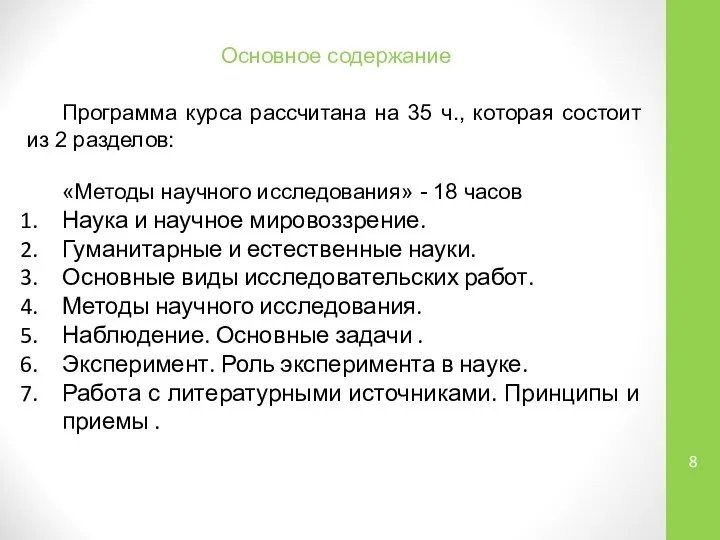 Основное содержание

Программа курса рассчитана на 35 ч., которая состоит из 2 разделов:

«Методы научного исследования» - 18 часов
1. Наука и научное мировоззрение.
2. Гуманитарные и естественные науки.
3. Основные виды исследовательских работ.
4. Методы научного исследования.
5. Наблюдение. Основные задачи .
6. Эксперимент. Роль эксперимента в науке.
7. Работа с литературными источниками. Принципы и приемы .

8